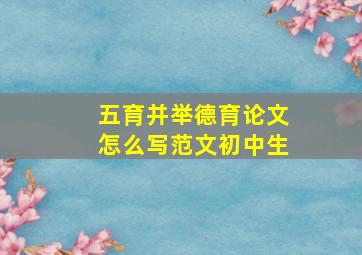 五育并举德育论文
怎么写范文初中生